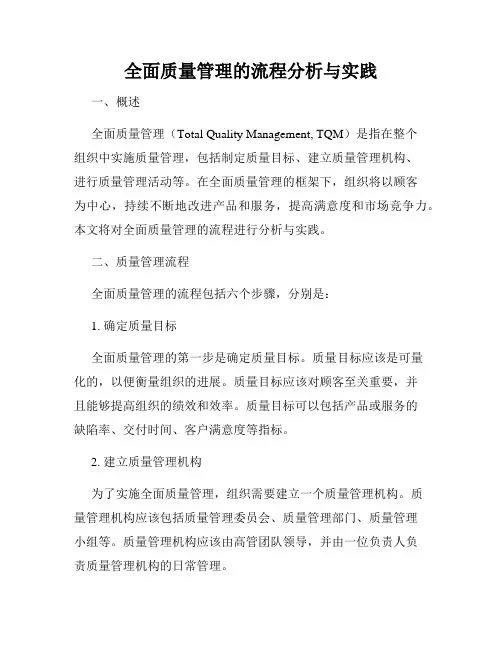 全面质量管理的流程分析与实践

一、概述

全面质量管理（Total Quality Management, TQM）是指在整个组织中实施质量管理，包括制定质量目标、建立质量管理机构、进行质量管理活动等。在全面质量管理的框架下，组织将以顾客为中心，持续不断地改进产品和服务，提高满意度和市场竞争力。本文将对全面质量管理的流程进行分析与实践。

二、质量管理流程

全面质量管理的流程包括六个步骤，分别是：

1. 确定质量目标

全面质量管理的第一步是确定质量目标。质量目标应该是可量化的，以便衡量组织的进展。质量目标应该对顾客至关重要，并且能够提高组织的绩效和效率。质量目标可以包括产品或服务的缺陷率、交付时间、客户满意度等指标。

2. 建立质量管理机构

为了实施全面质量管理，组织需要建立一个质量管理机构。质量管理机构应该包括质量管理委员会、质量管理部门、质量管理小组等。质量管理机构应该由高管团队领导，并由一位负责人负责质量管理机构的日常管理。